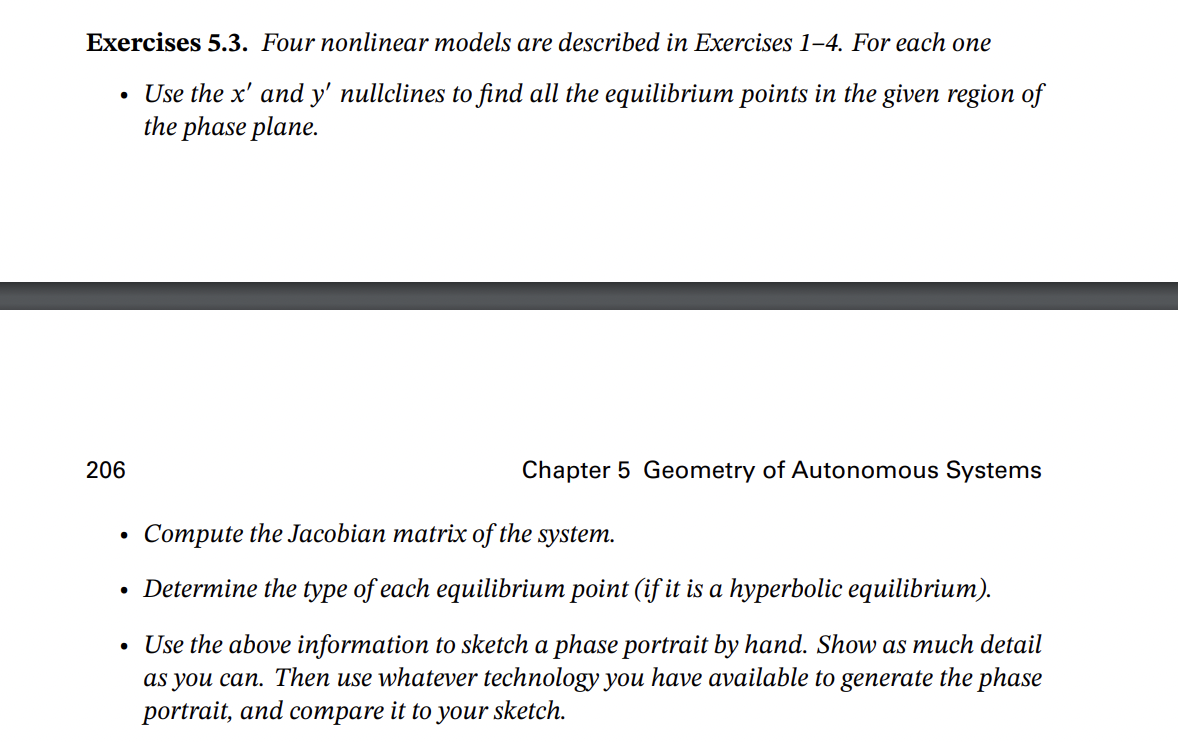 **Exercises 5.3.** Four nonlinear models are described in Exercises 1–4. For each one

• Use the $x'$ and $y'$ nullclines to find all the equilibrium points in the given region of the phase plane.

206 Chapter 5 Geometry of Autonomous Systems

• Compute the Jacobian matrix of the system.

• Determine the type of each equilibrium point (if it is a hyperbolic equilibrium).

• Use the above information to sketch a phase portrait by hand. Show as much detail as you can. Then use whatever technology you have available to generate the phase portrait, and compare it to your sketch.